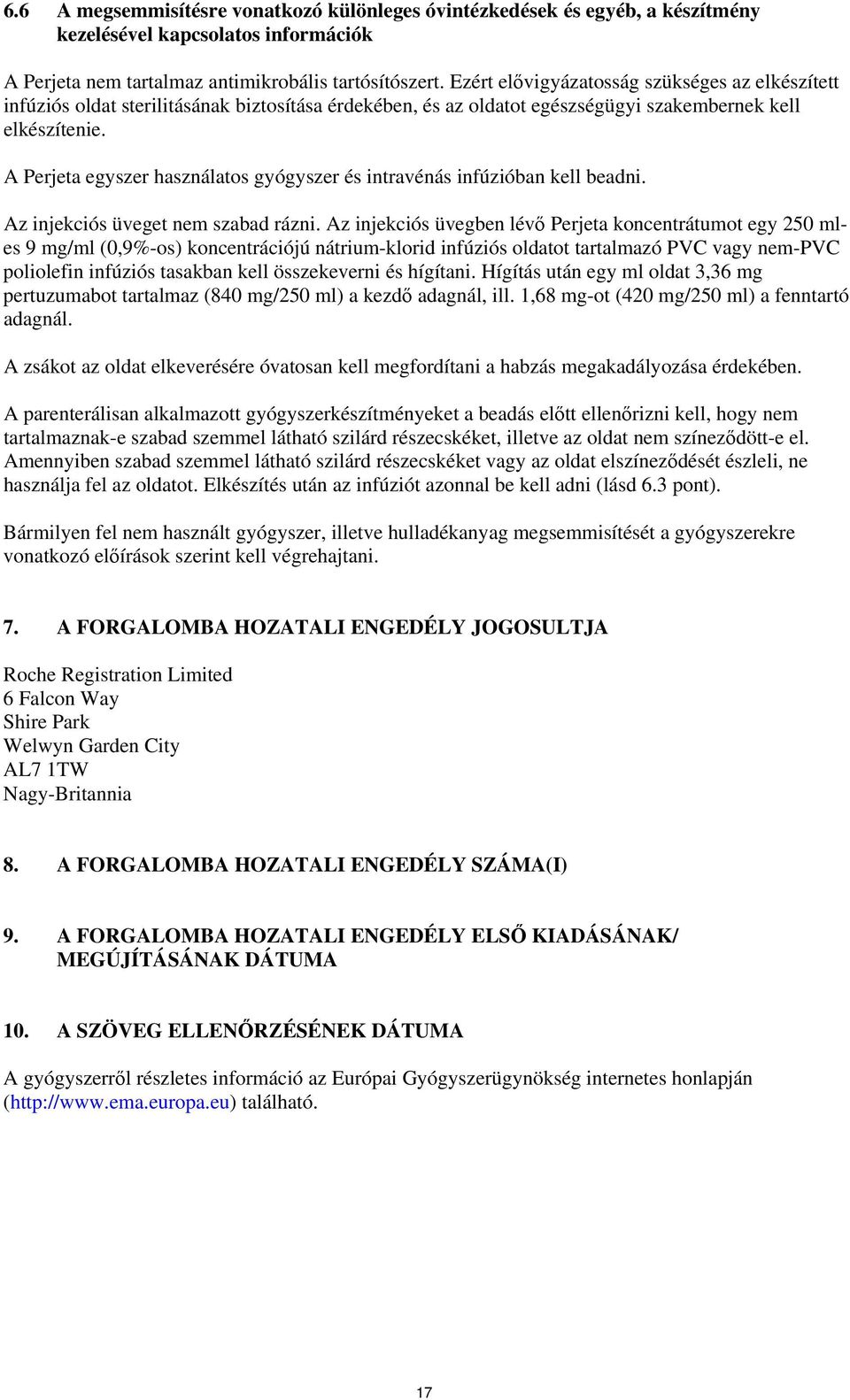 6.6 A megsemmisítésre vonatkozó különleges óvintézkedések és egyéb, a készítmény kezelésével kapcsolatos információk

A Perjeta nem tartalmaz antimikrobális tartósítószert. Ezért elővigyázatosság szükséges az elkészített infúziós oldat sterilitásának biztosítása érdekében, és az oldatot egészségügyi szakembernek kell elkészítenie.

A Perjeta egyszer használatos gyógyszer és intravénás infúzióban kell beadni.

Az injekciós üveget nem szabad rázni. Az injekciós üvegben lévő Perjeta koncentrátumot egy 250 ml-es 9 mg/ml (0,9%-os) koncentrációjú nátrium-klorid infúziós oldatot tartalmazó PVC vagy nem-PVC poliolefin infúziós tasakban kell összekeverni és hígítani. Hígítás után egy ml oldat 3,36 mg pertuzumabot tartalmaz (840 mg/250 ml) a kezdő adagnál, ill. 1,68 mg-ot (420 mg/250 ml) a fenntartó adagnál.

A zsákot az oldat elkeverésére óvatosan kell megfordítani a habzás megakadályozása érdekében.

A parenterálisan alkalmazott gyógyszerkészítményeket a beadás előtt ellenőrizni kell, hogy nem tartalmaznak-e szabad szemmel látható szilárd részecskéket, illetve az oldat nem színeződött-e el. Amennyiben szabad szemmel látható szilárd részecskéket vagy az oldat elszíneződését észleli, ne használja fel az oldatot. Elkészítés után az infúziót azonnal be kell adni (lásd 6.3 pont).

Bármilyen fel nem használt gyógyszer, illetve hulladékanyag megsemmisítését a gyógyszerekre vonatkozó előírások szerint kell végrehajtani.

7. A FORGALOMBA HOZATALI ENGEDÉLY JOGOSULTJA

Roche Registration Limited
6 Falcon Way
Shire Park
Welwyn Garden City
AL7 1TW
Nagy-Britannia

8. A FORGALOMBA HOZATALI ENGEDÉLY SZÁMA(I)

9. A FORGALOMBA HOZATALI ENGEDÉLY ELSŐ KIADÁSÁNAK/ MEGÚJÍTÁSÁNAK DÁTUMA

10. A SZÖVEG ELLENŐRZÉSÉNEK DÁTUMA

A gyógyszerről részletes információ az Európai Gyógyszerügynökség internetes honlapján (http://www.ema.europa.eu) található.

17